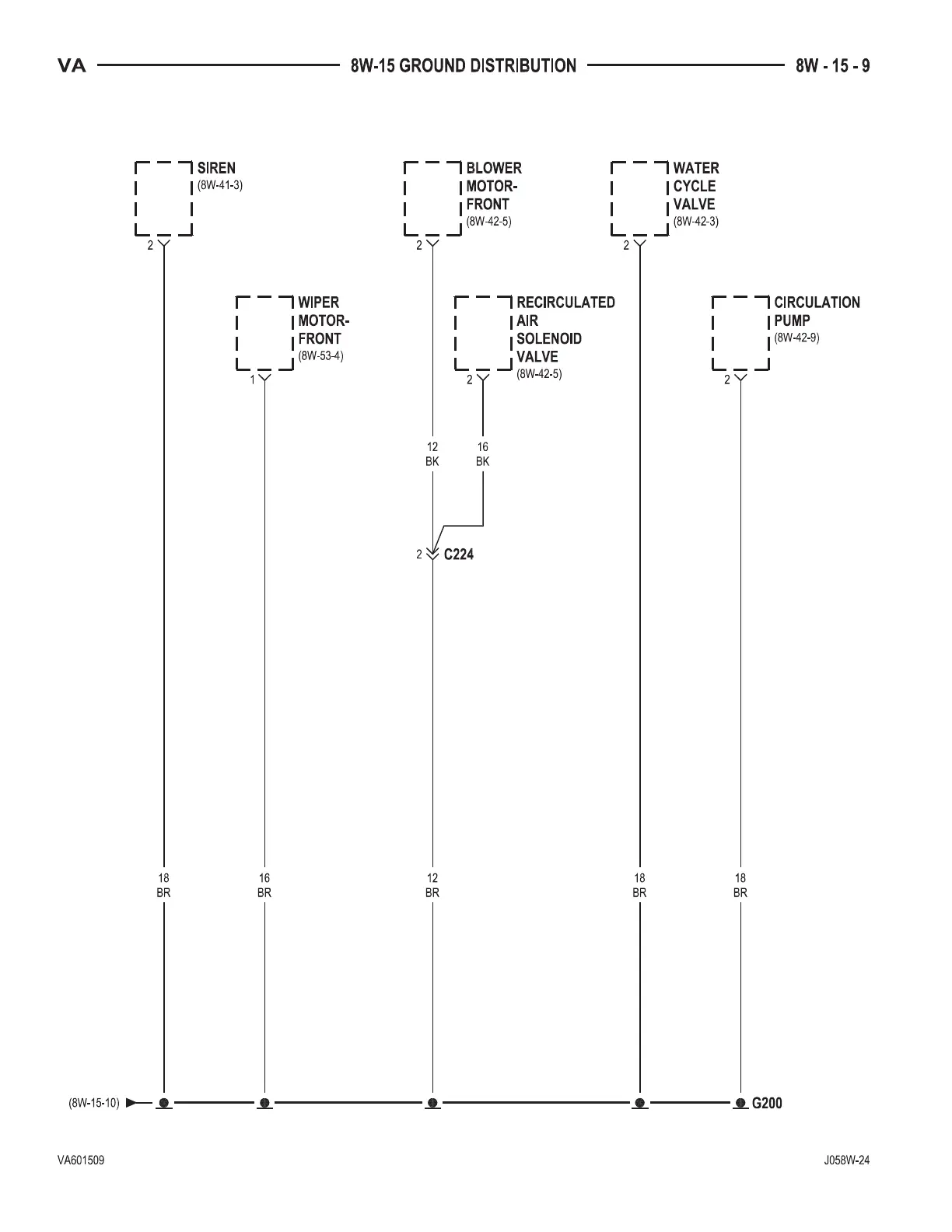 VA 8W-15 GROUND DISTRIBUTION 8W - 15 - 9

SIREN
(8W-41-3)
2

BLOWER MOTOR-FRONT
(8W-42-5)
2

WATER CYCLE VALVE
(8W-42-3)
2

WIPER MOTOR-FRONT
(8W-53-4)
1

RECIRCULATED AIR SOLENOID VALVE
(8W-42-5)
2

CIRCULATION PUMP
(8W-42-9)
2

12
BK

16
BK

2 C224

18
BR

16
BR

12
BR

18
BR

18
BR

(8W-15-10)

G200

VA601509

J058W-24